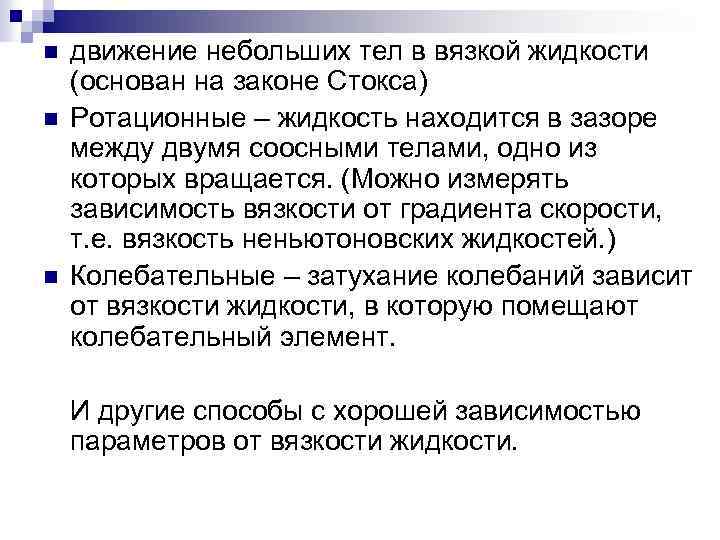 движение небольших тел в вязкой жидкости (основан на законе Стокса)

Ротационные – жидкость находится в зазоре между двумя соосными телами, одно из которых вращается. (Можно измерять зависимость вязкости от градиента скорости, т.е. вязкость неньютоновских жидкостей.)

Колебательные – затухание колебаний зависит от вязкости жидкости, в которую помещают колебательный элемент.

И другие способы с хорошей зависимостью параметров от вязкости жидкости.